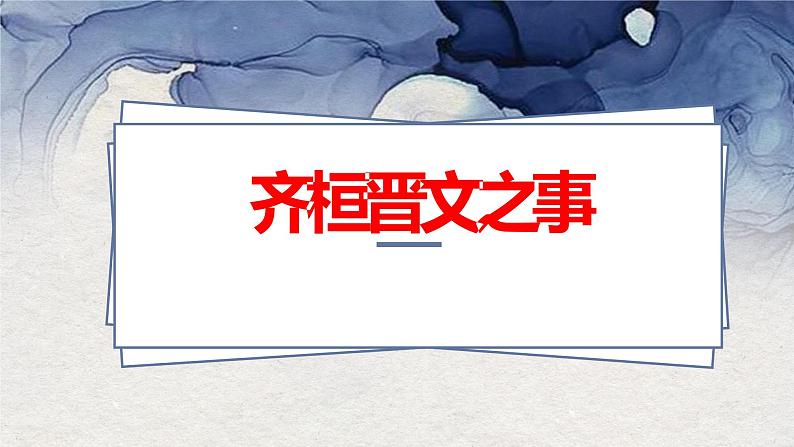 齐桓晋文之事